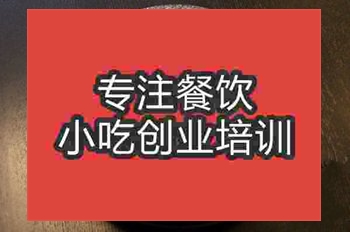 专注餐饮
小吃创业培训